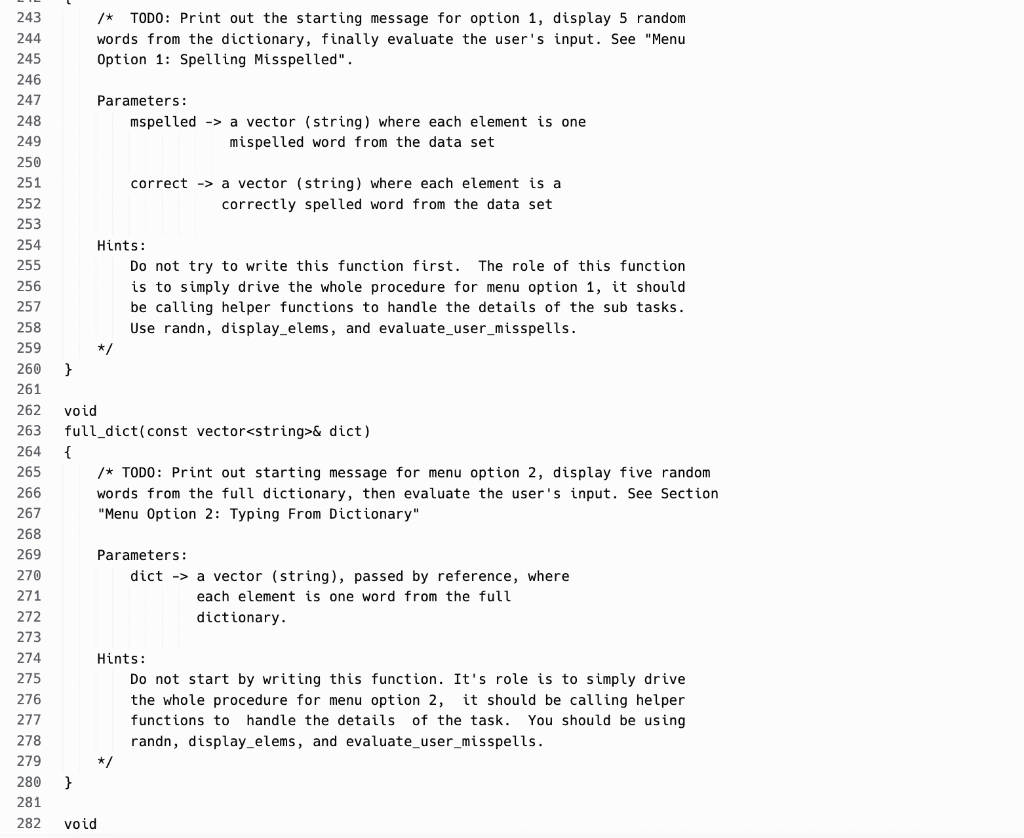 243 /* TODO: Print out the starting message for option 1, display 5 random
244 words from the dictionary, finally evaluate the user's input. See "Menu
245 Option 1: Spelling Misspelled".
246
247 Parameters:
248 mspelled -> a vector (string) where each element is one
249 mispelled word from the data set
250
251 correct -> a vector (string) where each element is a
252 correctly spelled word from the data set
253
254 Hints:
255 Do not try to write this function first. The role of this function
256 is to simply drive the whole procedure for menu option 1, it should
257 be calling helper functions to handle the details of the sub tasks.
258 Use randn, display_elems, and evaluate_user_misspells.
259 */
260 }
261
262 void
263 full_dict(const vector<string>& dict)
264 {
265 /* TODO: Print out starting message for menu option 2, display five random
266 words from the full dictionary, then evaluate the user's input. See Section
267 "Menu Option 2: Typing From Dictionary"
268
269 Parameters:
270 dict -> a vector (string), passed by reference, where
271 each element is one word from the full
272 dictionary.
273
274 Hints:
275 Do not start by writing this function. It's role is to simply drive
276 the whole procedure for menu option 2, it should be calling helper
277 functions to handle the details of the task. You should be using
278 randn, display_elems, and evaluate_user_misspells.
279 */
280 }
281
282 void